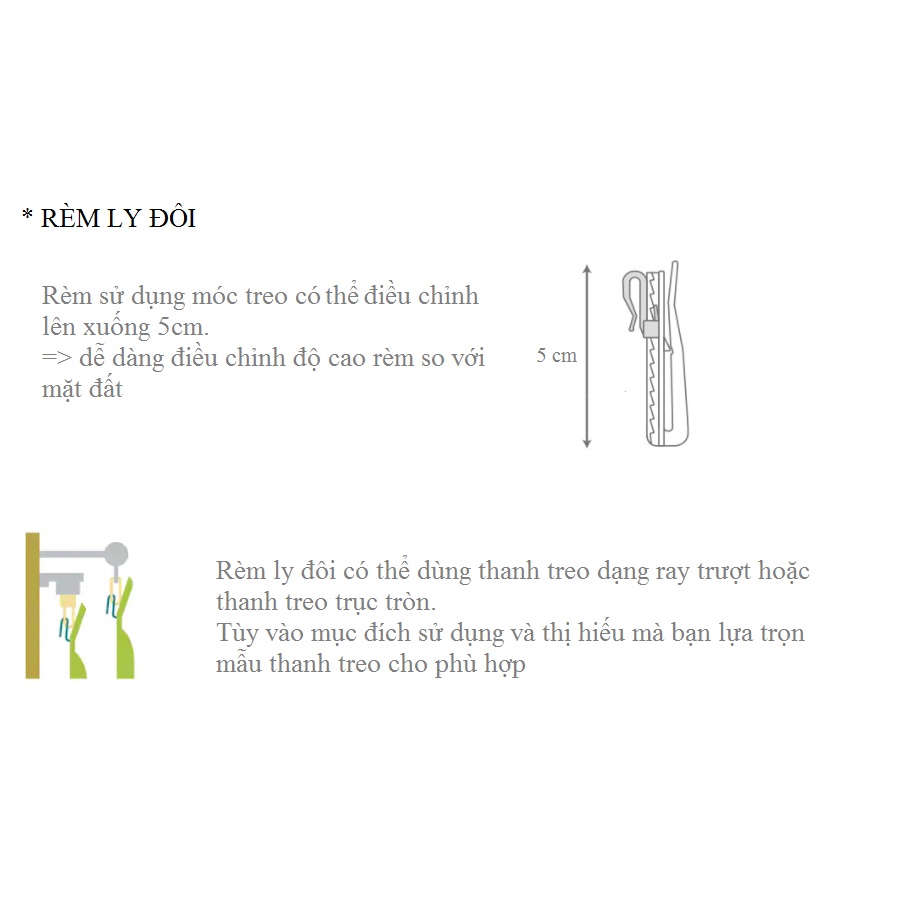 * RÈM LY ĐÔI

Rèm sử dụng móc treo có thể điều chỉnh lên xuống 5cm.
=> dễ dàng điều chỉnh độ cao rèm so với mặt đất

5 cm

Rèm ly đôi có thể dùng thanh treo dạng ray trượt hoặc thanh treo trục tròn.
Tùy vào mục đích sử dụng và thị hiếu mà bạn lựa trọn mẫu thanh treo cho phù hợp